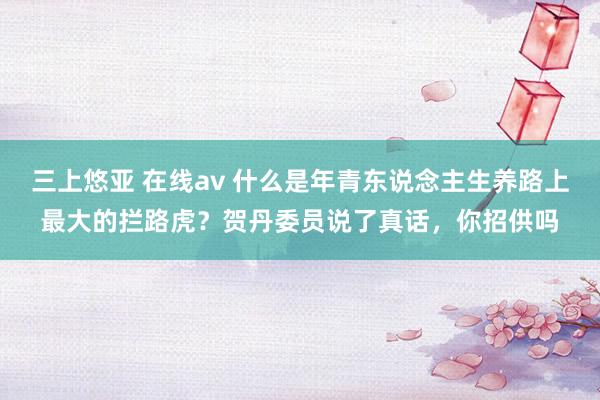 三上悠亚 在线av 什么是年青东说念主生养路上最大的拦路虎？贺丹委员说了真话，你招供吗